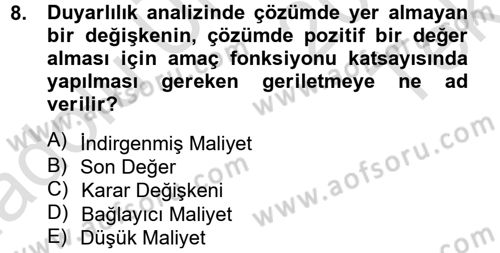 8. Duyarlılık analizinde çözümde yer almayan bir değişkenin, çözümde pozitif bir değer alması için amaç fonksiyonu katsayısında yapılması gereken geriletmeye ne ad verilir?

A) İndirgenmiş Maliyet
B) Son Değer
C) Karar Değişkeni
D) Bağlayıcı Maliyet
E) Düşük Maliyet

www.aofsoru.com